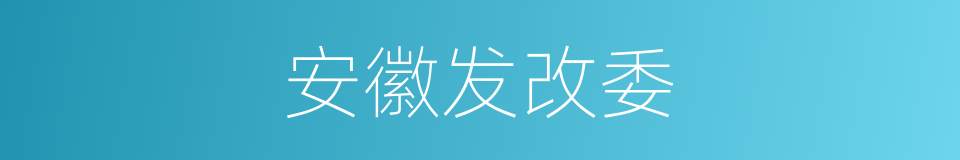 安徽发改委